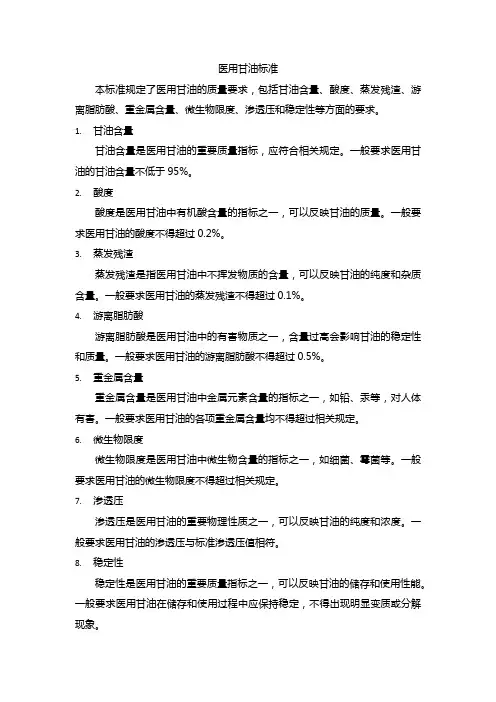 医用甘油标准

本标准规定了医用甘油的质量要求，包括甘油含量、酸度、蒸发残渣、游离脂肪酸、重金属含量、微生物限度、渗透压和稳定性等方面的要求。

1. 甘油含量

甘油含量是医用甘油的重要质量指标，应符合相关规定。一般要求医用甘油的甘油含量不低于 95%。

2. 酸度

酸度是医用甘油中有机酸含量的指标之一，可以反映甘油的质量。一般要求医用甘油的酸度不得超过 0.2%。

3. 蒸发残渣

蒸发残渣是指医用甘油中不挥发物质的含量，可以反映甘油的纯度和杂质含量。一般要求医用甘油的蒸发残渣不得超过 0.1%。

4. 游离脂肪酸

游离脂肪酸是医用甘油中的有害物质之一，含量过高会影响甘油的稳定性和质量。一般要求医用甘油的游离脂肪酸不得超过 0.5%。

5. 重金属含量

重金属含量是医用甘油中金属元素含量的指标之一，如铅、汞等，对人体有害。一般要求医用甘油的各项重金属含量均不得超过相关规定。

6. 微生物限度

微生物限度是医用甘油中微生物含量的指标之一，如细菌、霉菌等。一般要求医用甘油的微生物限度不得超过相关规定。

7. 渗透压

渗透压是医用甘油的重要物理性质之一，可以反映甘油的纯度和浓度。一般要求医用甘油的渗透压与标准渗透压值相符。

8. 稳定性

稳定性是医用甘油的重要质量指标之一，可以反映甘油的储存和使用性能。一般要求医用甘油在储存和使用过程中应保持稳定，不得出现明显变质或分解现象。